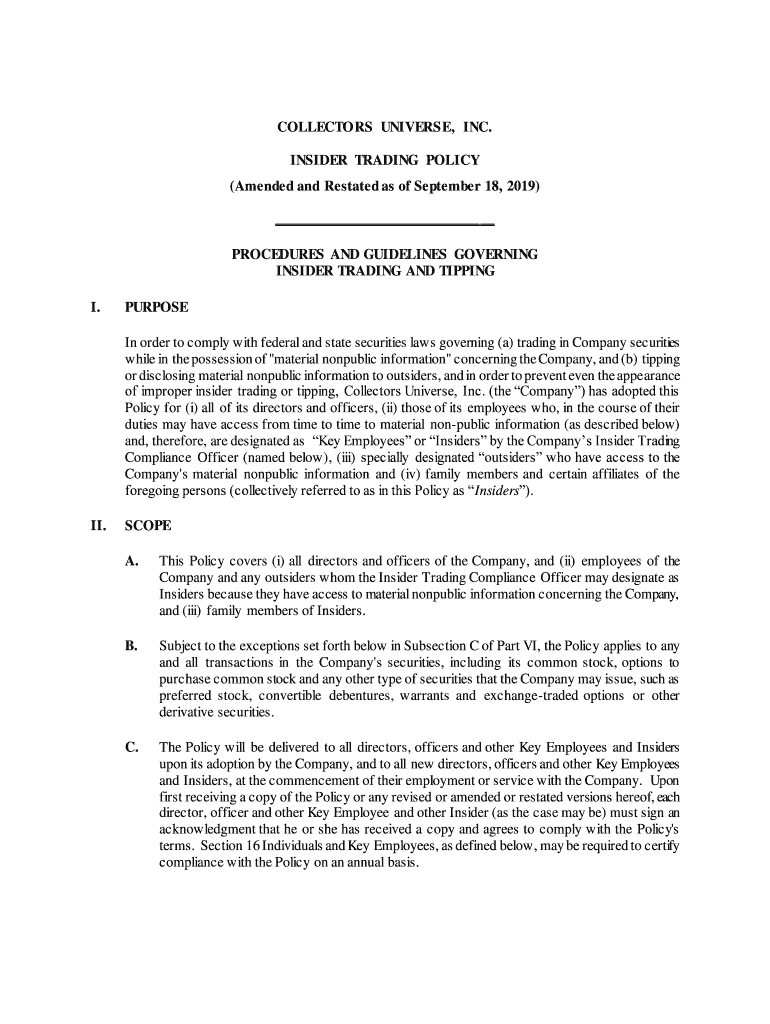 COLLECTORS UNIVERSE, INC.

INSIDER TRADING POLICY

(Amended and Restated as of September 18, 2019)

PROCEDURES AND GUIDELINES GOVERNING INSIDER TRADING AND TIPPING

I. PURPOSE

In order to comply with federal and state securities laws governing (a) trading in Company securities while in the possession of "material nonpublic information" concerning the Company, and (b) tipping or disclosing material nonpublic information to outsiders, and in order to prevent even the appearance of improper insider trading or tipping, Collectors Universe, Inc. (the “Company”) has adopted this Policy for (i) all of its directors and officers, (ii) those of its employees who, in the course of their duties may have access from time to time to material non-public information (as described below) and, therefore, are designated as “Key Employees” or “Insiders” by the Company’s Insider Trading Compliance Officer (named below), (iii) specially designated “outsiders” who have access to the Company's material nonpublic information and (iv) family members and certain affiliates of the foregoing persons (collectively referred to as in this Policy as “Insiders”).

II. SCOPE

A. This Policy covers (i) all directors and officers of the Company, and (ii) employees of the Company and any outsiders whom the Insider Trading Compliance Officer may designate as Insiders because they have access to material nonpublic information concerning the Company, and (iii) family members of Insiders.

B. Subject to the exceptions set forth below in Subsection C of Part VI, the Policy applies to any and all transactions in the Company's securities, including its common stock, options to purchase common stock and any other type of securities that the Company may issue, such as preferred stock, convertible debentures, warrants and exchange-traded options or other derivative securities.

C. The Policy will be delivered to all directors, officers and other Key Employees and Insiders upon its adoption by the Company, and to all new directors, officers and other Key Employees and Insiders, at the commencement of their employment or service with the Company. Upon first receiving a copy of the Policy or any revised or amended or restated versions hereof, each director, officer and other Key Employee and other Insider (as the case may be) must sign an acknowledgment that he or she has received a copy and agrees to comply with the Policy's terms. Section 16 Individuals and Key Employees, as defined below, may be required to certify compliance with the Policy on an annual basis.